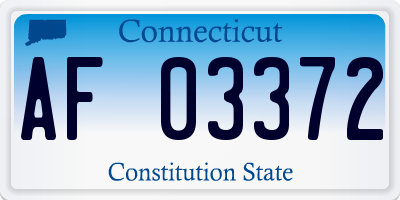 Connecticut

AF 03372

Constitution State